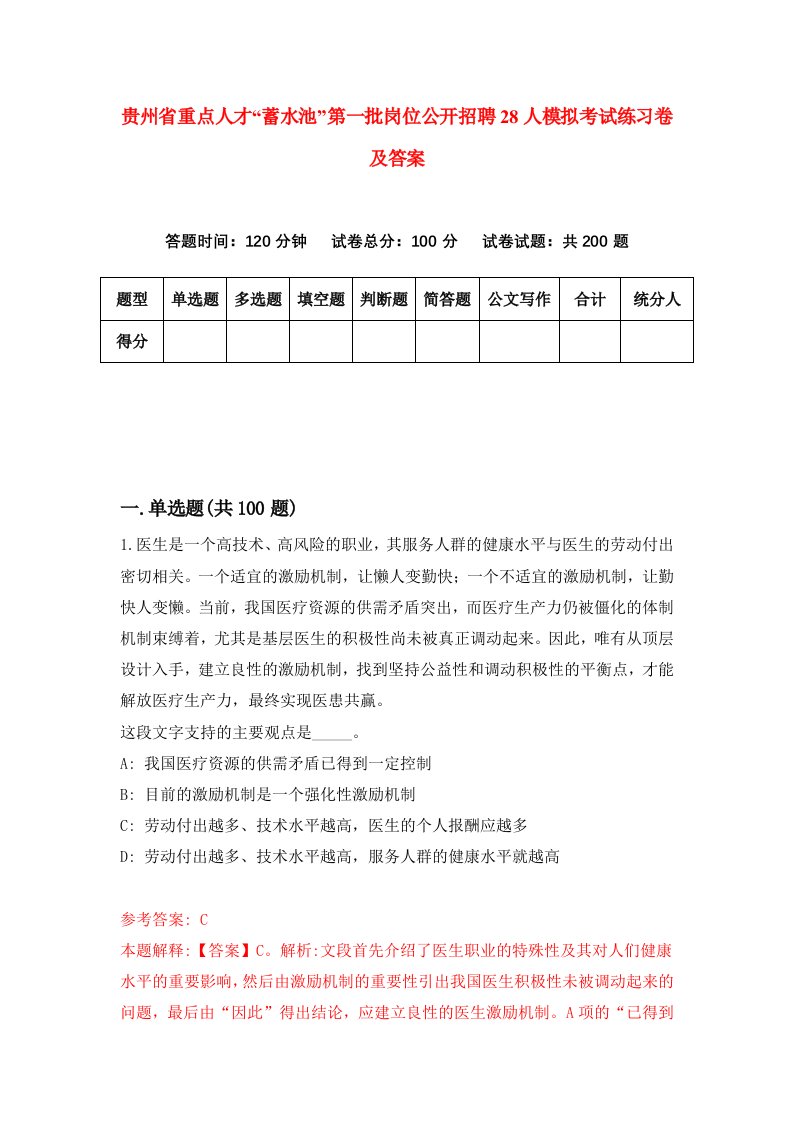 贵州省重点人才“蓄水池”第一批岗位公开招聘28人模拟考试练习卷及答案

答题时间：120分钟　试卷总分：100分　试卷试题：共200题

| 题型 | 单选题 | 多选题 | 填空题 | 判断题 | 简答题 | 公文写作 | 合计 | 统分人 |
|---|---|---|---|---|---|---|---|---|
| 得分 | | | | | | | | |

一.单选题(共100题)

1.医生是一个高技术、高风险的职业，其服务人群的健康水平与医生的劳动付出密切相关。一个适宜的激励机制，让懒人变勤快；一个不适宜的激励机制，让勤快人变懒。当前，我国医疗资源的供需矛盾突出，而医疗生产力仍被僵化的体制机制束缚着，尤其是基层医生的积极性尚未被真正调动起来。因此，唯有从顶层设计入手，建立良性的激励机制，找到坚持公益性和调动积极性的平衡点，才能解放医疗生产力，最终实现医患共赢。
这段文字支持的主要观点是_____。
A: 我国医疗资源的供需矛盾已得到一定控制
B: 目前的激励机制是一个强化性激励机制
C: 劳动付出越多、技术水平越高，医生的个人报酬应越多
D: 劳动付出越多、技术水平越高，服务人群的健康水平就越高

参考答案: C
本题解释:【答案】C。解析:文段首先介绍了医生职业的特殊性及其对人们健康水平的重要影响，然后由激励机制的重要性引出我国医生积极性未被调动起来的问题，最后由“因此”得出结论，应建立良性的医生激励机制。A项的“已得到